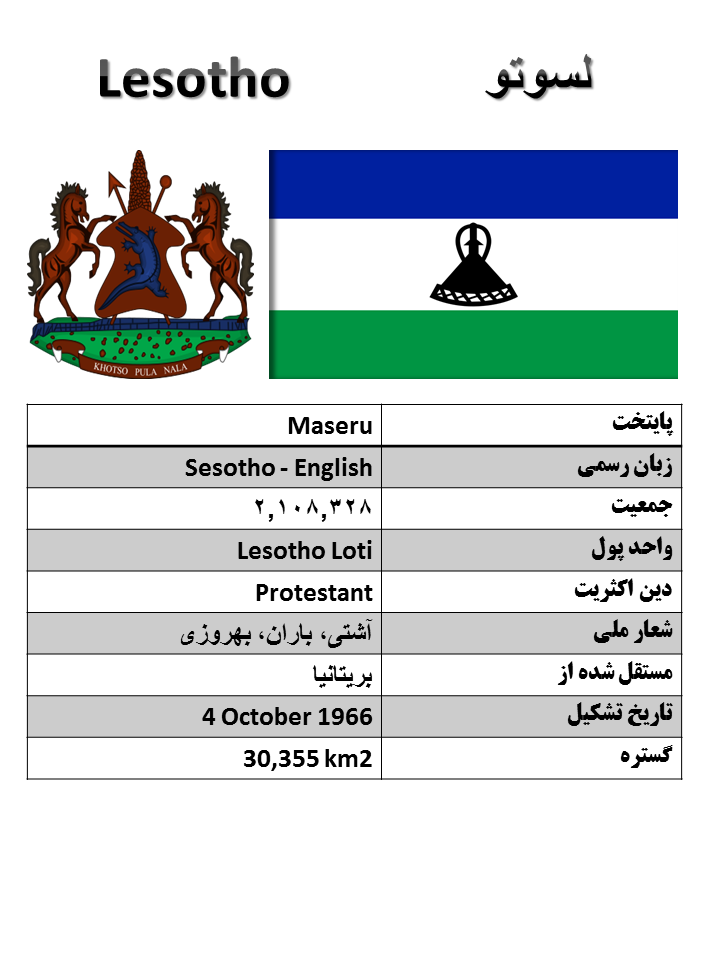 Lesotho لسوتو

KHOTSO PULA NALA

| Maseru | پایتخت |
|---|---|
| Sesotho - English | زبان رسمی |
| ۲,۱۰۸,۳۲۸ | جمعیت |
| Lesotho Loti | واحد پول |
| Protestant | دین اکثریت |
| آشتی، باران، بهروزی | شعار ملی |
| بریتانیا | مستقل شده از |
| 4 October 1966 | تاریخ تشکیل |
| 30,355 km2 | گستره |